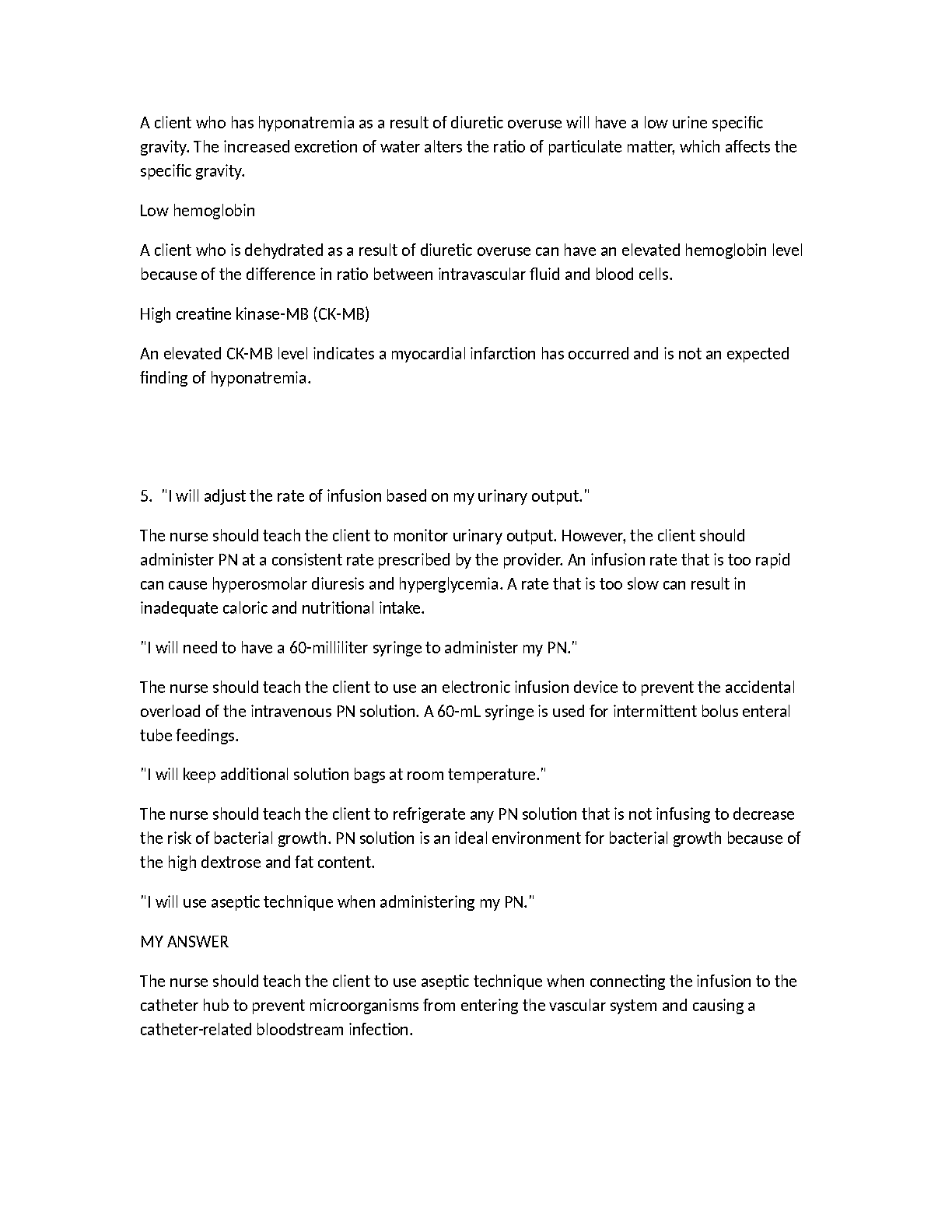 A client who has hyponatremia as a result of diuretic overuse will have a low urine specific gravity. The increased excretion of water alters the ratio of particulate matter, which affects the specific gravity.

Low hemoglobin

A client who is dehydrated as a result of diuretic overuse can have an elevated hemoglobin level because of the difference in ratio between intravascular fluid and blood cells.

High creatine kinase-MB (CK-MB)

An elevated CK-MB level indicates a myocardial infarction has occurred and is not an expected finding of hyponatremia.

5. "I will adjust the rate of infusion based on my urinary output."

The nurse should teach the client to monitor urinary output. However, the client should administer PN at a consistent rate prescribed by the provider. An infusion rate that is too rapid can cause hyperosmolar diuresis and hyperglycemia. A rate that is too slow can result in inadequate caloric and nutritional intake.

"I will need to have a 60-milliliter syringe to administer my PN."

The nurse should teach the client to use an electronic infusion device to prevent the accidental overload of the intravenous PN solution. A 60-mL syringe is used for intermittent bolus enteral tube feedings.

"I will keep additional solution bags at room temperature."

The nurse should teach the client to refrigerate any PN solution that is not infusing to decrease the risk of bacterial growth. PN solution is an ideal environment for bacterial growth because of the high dextrose and fat content.

"I will use aseptic technique when administering my PN."

MY ANSWER

The nurse should teach the client to use aseptic technique when connecting the infusion to the catheter hub to prevent microorganisms from entering the vascular system and causing a catheter-related bloodstream infection.